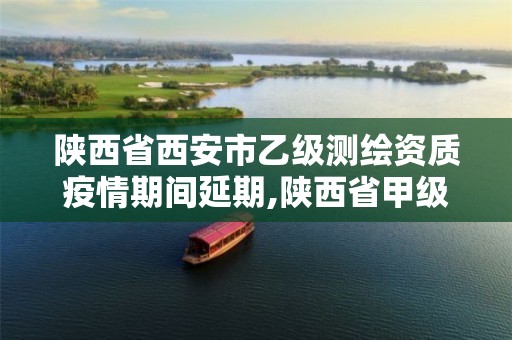 陕西省西安市乙级测绘资质疫情期间延期,陕西省甲级